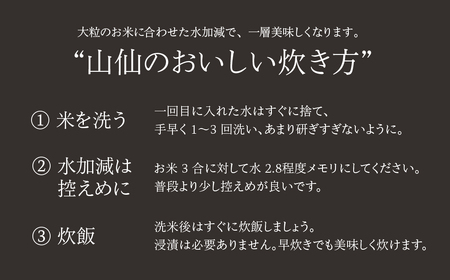 大粒のお米に合わせた水加減で、一層美味しくなります。

“山仙のおいしい炊き方”

① 米を洗う

一回目に入れた水はすぐに捨て、
手早く 1〜3 回洗い、あまり研ぎすぎないように。

② 水加減は控えめに

お米 3 合に対して水 2.8程度メモリにしてください。
普段より少し控えめが良いです。

③ 炊飯

洗米後はすぐに炊飯しましょう。
浸漬は必要ありません。早炊きでも美味しく炊けます。